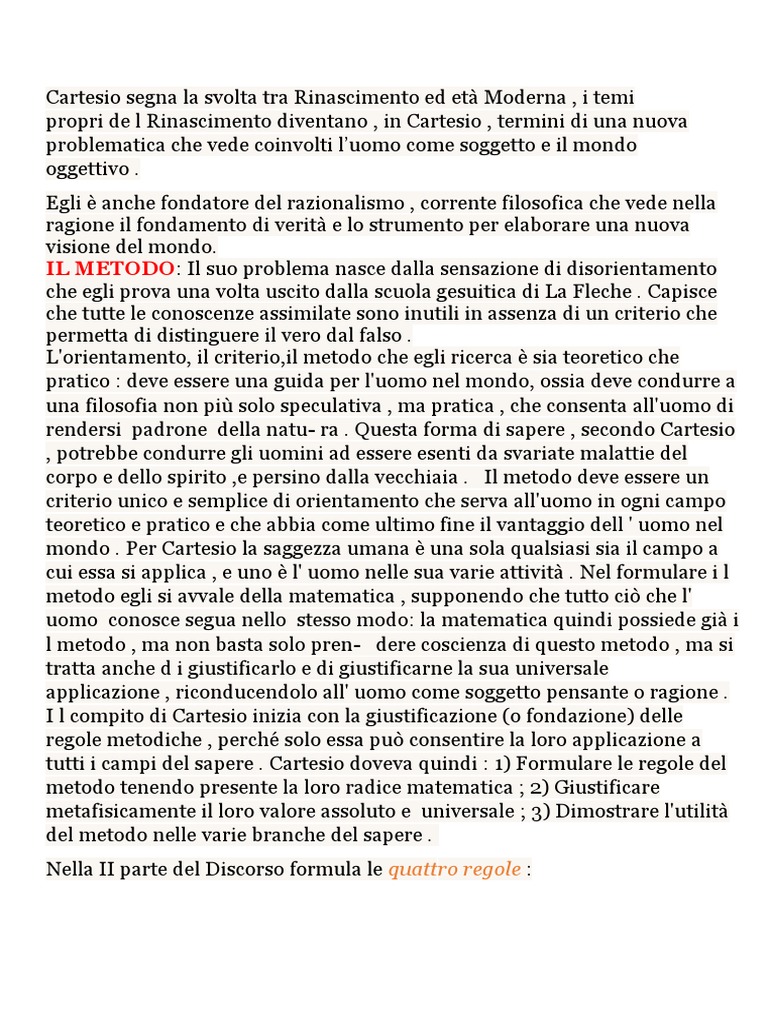 Cartesio segna la svolta tra Rinascimento ed età Moderna , i temi propri de l Rinascimento diventano , in Cartesio , termini di una nuova problematica che vede coinvolti l'uomo come soggetto e il mondo oggettivo .

Egli è anche fondatore del razionalismo , corrente filosofica che vede nella ragione il fondamento di verità e lo strumento per elaborare una nuova visione del mondo.
IL METODO: Il suo problema nasce dalla sensazione di disorientamento che egli prova una volta uscito dalla scuola gesuitica di La Fleche . Capisce che tutte le conoscenze assimilate sono inutili in assenza di un criterio che permetta di distinguere il vero dal falso .
L'orientamento, il criterio,il metodo che egli ricerca è sia teoretico che pratico : deve essere una guida per l'uomo nel mondo, ossia deve condurre a una filosofia non più solo speculativa , ma pratica , che consenta all'uomo di rendersi padrone della natu- ra . Questa forma di sapere , secondo Cartesio , potrebbe condurre gli uomini ad essere esenti da svariate malattie del corpo e dello spirito ,e persino dalla vecchiaia . Il metodo deve essere un criterio unico e semplice di orientamento che serva all'uomo in ogni campo teoretico e pratico e che abbia come ultimo fine il vantaggio dell ' uomo nel mondo . Per Cartesio la saggezza umana è una sola qualsiasi sia il campo a cui essa si applica , e uno è l' uomo nelle sua varie attività . Nel formulare i l metodo egli si avvale della matematica , supponendo che tutto ciò che l' uomo conosce segua nello stesso modo: la matematica quindi possiede già i l metodo , ma non basta solo pren- dere coscienza di questo metodo , ma si tratta anche d i giustificarlo e di giustificarne la sua universale applicazione , riconducendolo all' uomo come soggetto pensante o ragione . I l compito di Cartesio inizia con la giustificazione (o fondazione) delle regole metodiche , perché solo essa può consentire la loro applicazione a tutti i campi del sapere . Cartesio doveva quindi : 1) Formulare le regole del metodo tenendo presente la loro radice matematica ; 2) Giustificare metafisicamente il loro valore assoluto e universale ; 3) Dimostrare l'utilità del metodo nelle varie branche del sapere .

Nella II parte del Discorso formula le quattro regole :